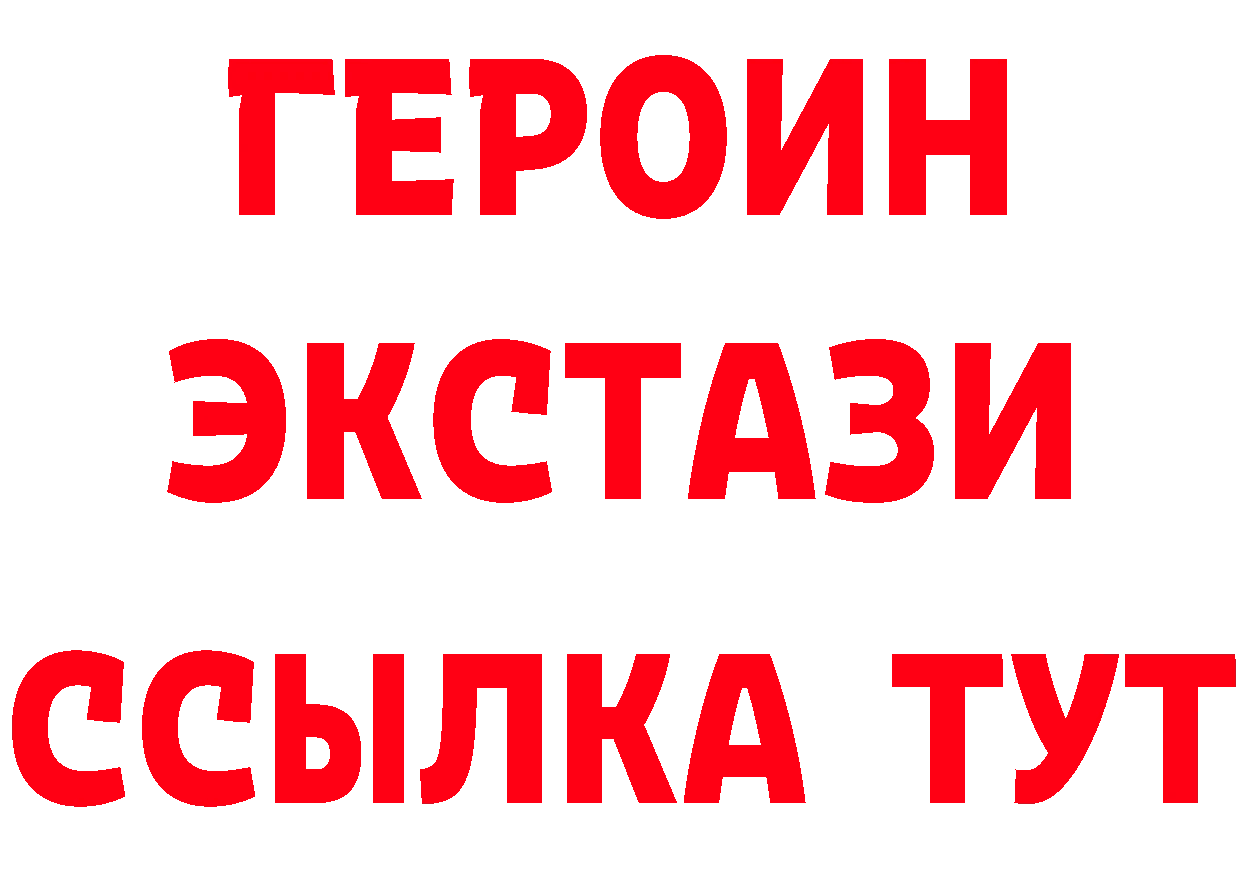 ГЕРОИН
ЭКСТАЗИ
ССЫЛКА ТУТ